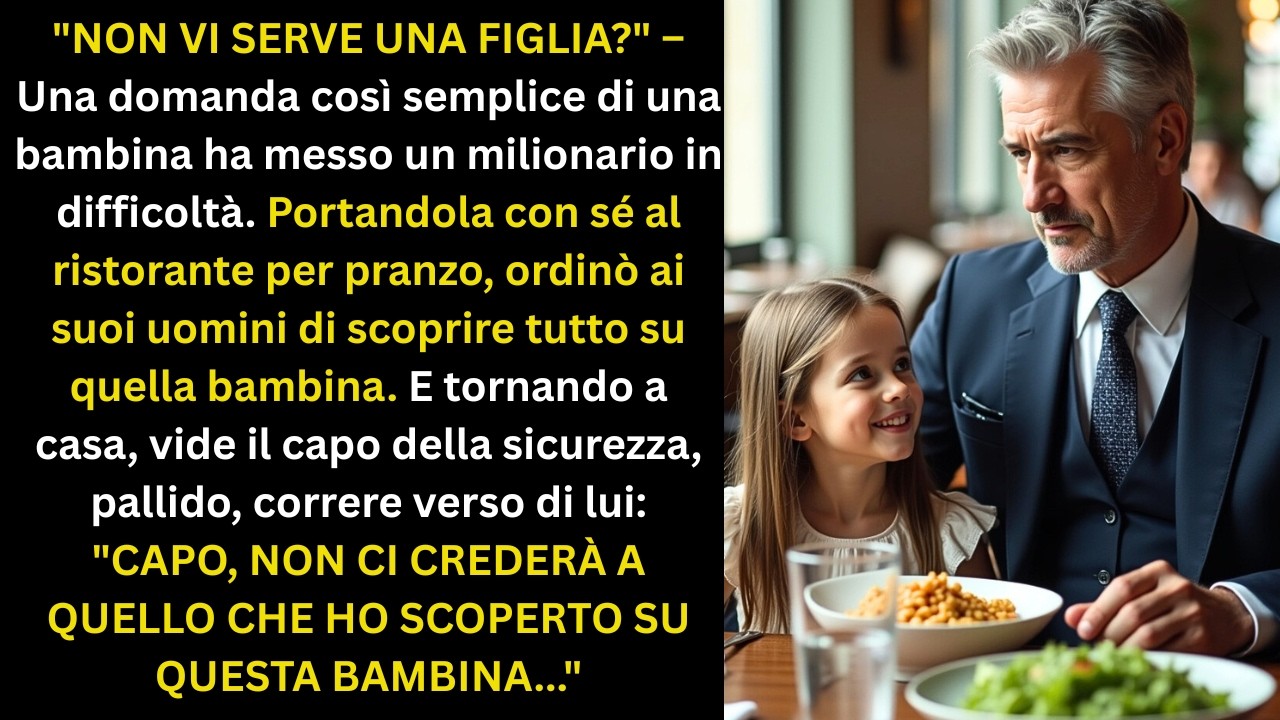 "NON VI SERVE UNA FIGLIA?" – Una domanda così semplice di una bambina ha messo un milionario in difficoltà. Portandola con sé al ristorante per pranzo, ordinò ai suoi uomini di scoprire tutto su quella bambina. E tornando a casa, vide il capo della sicurezza, pallido, correre verso di lui: "CAPO, NON CI CREDERÀ A QUELLO CHE HO SCOPERTO SU QUESTA BAMBINA..."